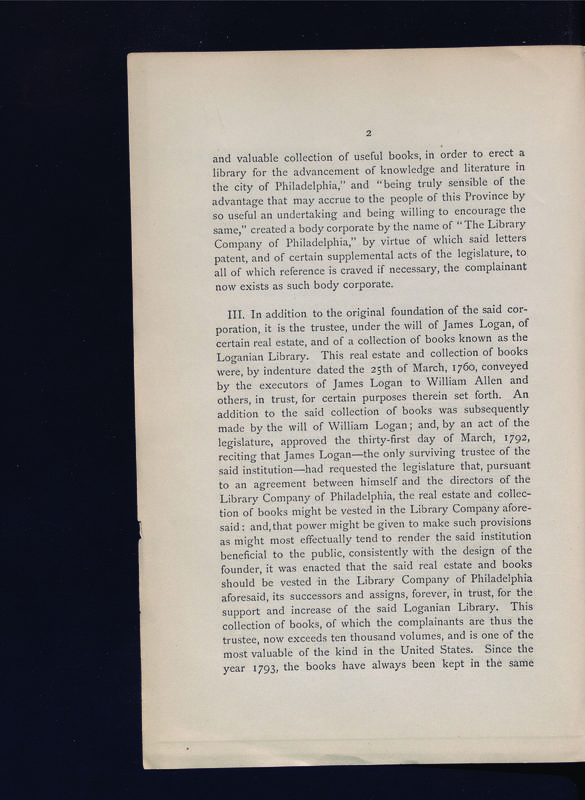 2

and valuable collection of useful books, in order to erect a library for the advancement of knowledge and literature in the city of Philadelphia," and "being truly sensible of the advantage that may accrue to the people of this Province by so useful an undertaking and being willing to encourage the same," created a body corporate by the name of "The Library Company of Philadelphia," by virtue of which said letters patent, and of certain supplemental acts of the legislature, to all of which reference is craved if necessary, the complainant now exists as such body corporate.

III. In addition to the original foundation of the said corporation, it is the trustee, under the will of James Logan, of certain real estate, and of a collection of books known as the Loganian Library. This real estate and collection of books were, by indenture dated the 25th of March, 1760, conveyed by the executors of James Logan to William Allen and others, in trust, for certain purposes therein set forth. An addition to the said collection of books was subsequently made by the will of William Logan; and, by an act of the legislature, approved the thirty-first day of March, 1792, reciting that James Logan—the only surviving trustee of the said institution—had requested the legislature that, pursuant to an agreement between himself and the directors of the Library Company of Philadelphia, the real estate and collection of books might be vested in the Library Company aforesaid: and, that power might be given to make such provisions as might most effectually tend to render the said institution beneficial to the public, consistently with the design of the founder, it was enacted that the said real estate and books should be vested in the Library Company of Philadelphia aforesaid, its successors and assigns, forever, in trust, for the support and increase of the said Loganian Library. This collection of books, of which the complainants are thus the trustee, now exceeds ten thousand volumes, and is one of the most valuable of the kind in the United States. Since the year 1793, the books have always been kept in the same